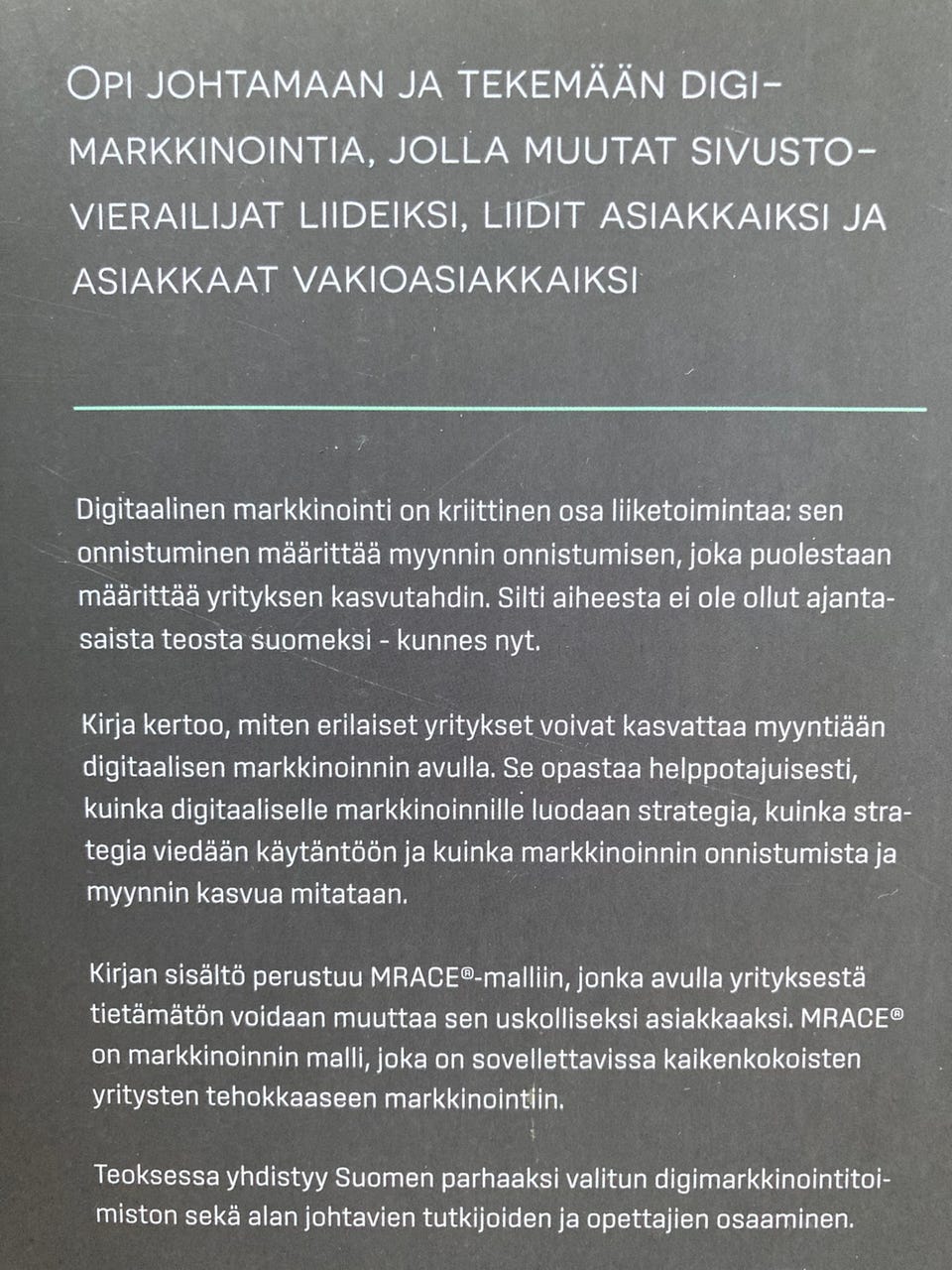 OPI JOHTAMAAN JA TEKEMÄÄN DIGIMARKKINOINTIA, JOLLA MUUTAT SIVUSTOVIERAILIJAT LIIDEIKSI, LIIDIT ASIAKKAIKSI JA ASIAKKAAT VAKIOASIAKKAIKSI

Digitaalinen markkinointi on kriittinen osa liiketoimintaa: sen onnistuminen määrittää myynnin onnistumisen, joka puolestaan määrittää yrityksen kasvutahdin. Silti aiheesta ei ole ollut ajantasaista teosta suomeksi - kunnes nyt.

Kirja kertoo, miten erilaiset yritykset voivat kasvattaa myyntiään digitaalisen markkinoinnin avulla. Se opastaa helppotajuisesti, kuinka digitaaliselle markkinoinnille luodaan strategia, kuinka strategia viedään käytäntöön ja kuinka markkinoinnin onnistumista ja myynnin kasvua mitataan.

Kirjan sisältö perustuu MRACE®-malliin, jonka avulla yrityksestä tietämätön voidaan muuttaa sen uskolliseksi asiakkaaksi. MRACE® on markkinoinnin malli, joka on sovellettavissa kaikenkokoisten yritysten tehokkaaseen markkinointiin.

Teoksessa yhdistyy Suomen parhaaksi valitun digimarkkinointitoimiston sekä alan johtavien tutkijoiden ja opettajien osaaminen.